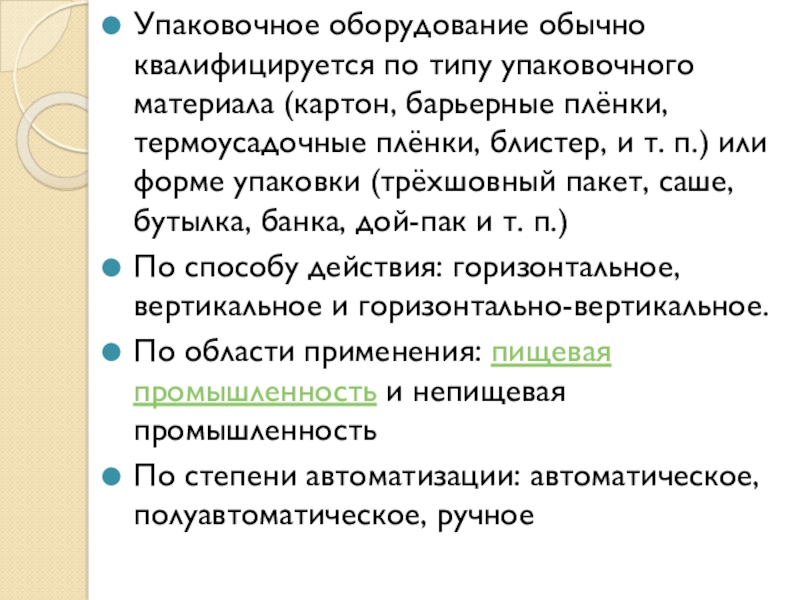 • Упаковочное оборудование обычно квалифицируется по типу упаковочного материала (картон, барьерные плёнки, термоусадочные плёнки, блистер, и т. п.) или форме упаковки (трёхшовный пакет, саше, бутылка, банка, дой-пак и т. п.)
• По способу действия: горизонтальное, вертикальное и горизонтально-вертикальное.
• По области применения: пищевая промышленность и непищевая промышленность
• По степени автоматизации: автоматическое, полуавтоматическое, ручное